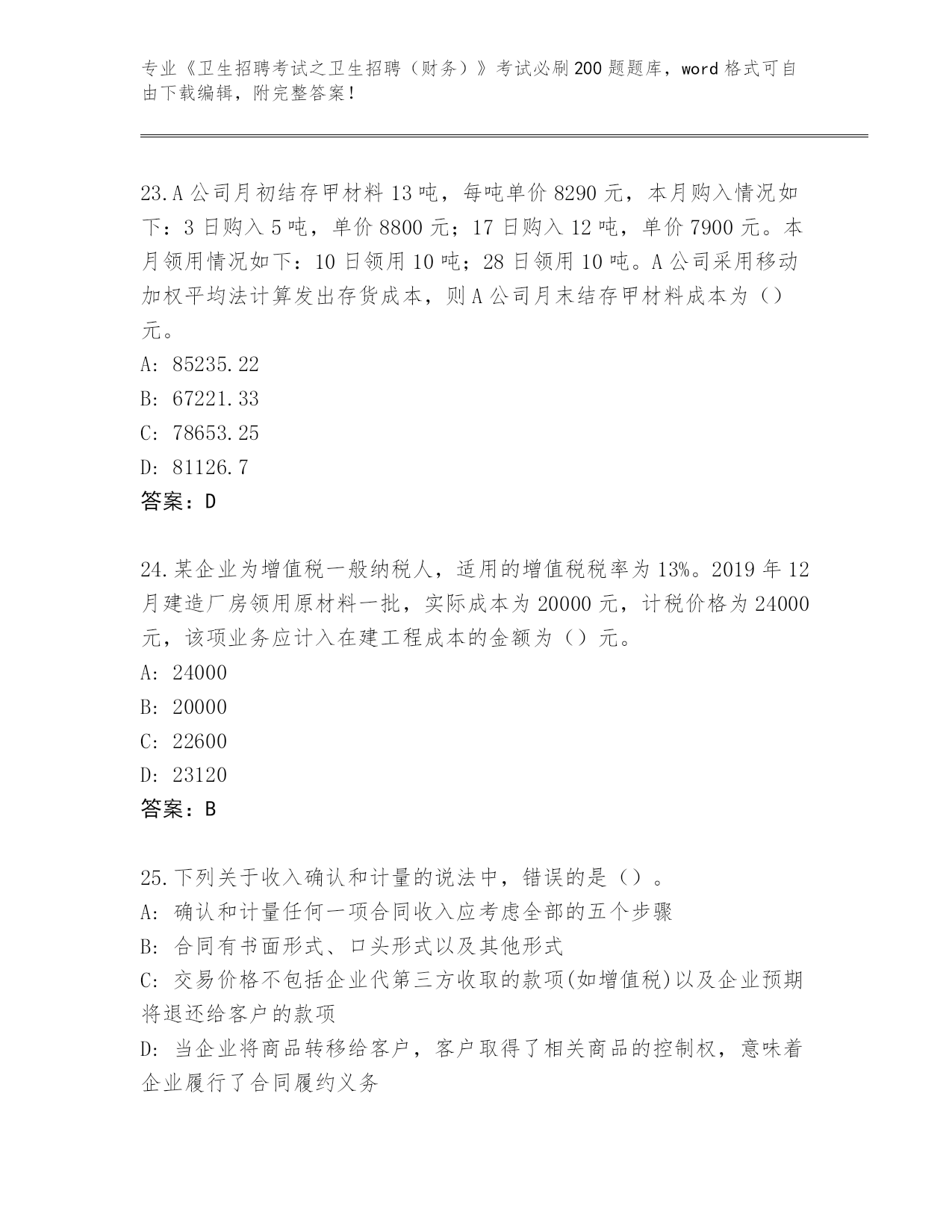 专业《卫生招聘考试之卫生招聘（财务）》考试必刷200题题库，word格式可自由下载编辑，附完整答案！

23.A公司月初结存甲材料13吨，每吨单价8290元，本月购入情况如下：3日购入5吨，单价8800元；17日购入12吨，单价7900元。本月领用情况如下：10日领用10吨；28日领用10吨。A公司采用移动加权平均法计算发出存货成本，则A公司月末结存甲材料成本为（）元。
A: 85235.22
B: 67221.33
C: 78653.25
D: 81126.7
答案：D

24.某企业为增值税一般纳税人，适用的增值税税率为13%。2019年12月建造厂房领用原材料一批，实际成本为20000元，计税价格为24000元，该项业务应计入在建工程成本的金额为（）元。
A: 24000
B: 20000
C: 22600
D: 23120
答案：B

25.下列关于收入确认和计量的说法中，错误的是（）。
A: 确认和计量任何一项合同收入应考虑全部的五个步骤
B: 合同有书面形式、口头形式以及其他形式
C: 交易价格不包括企业代第三方收取的款项(如增值税)以及企业预期将退还给客户的款项
D: 当企业将商品转移给客户，客户取得了相关商品的控制权，意味着企业履行了合同履约义务